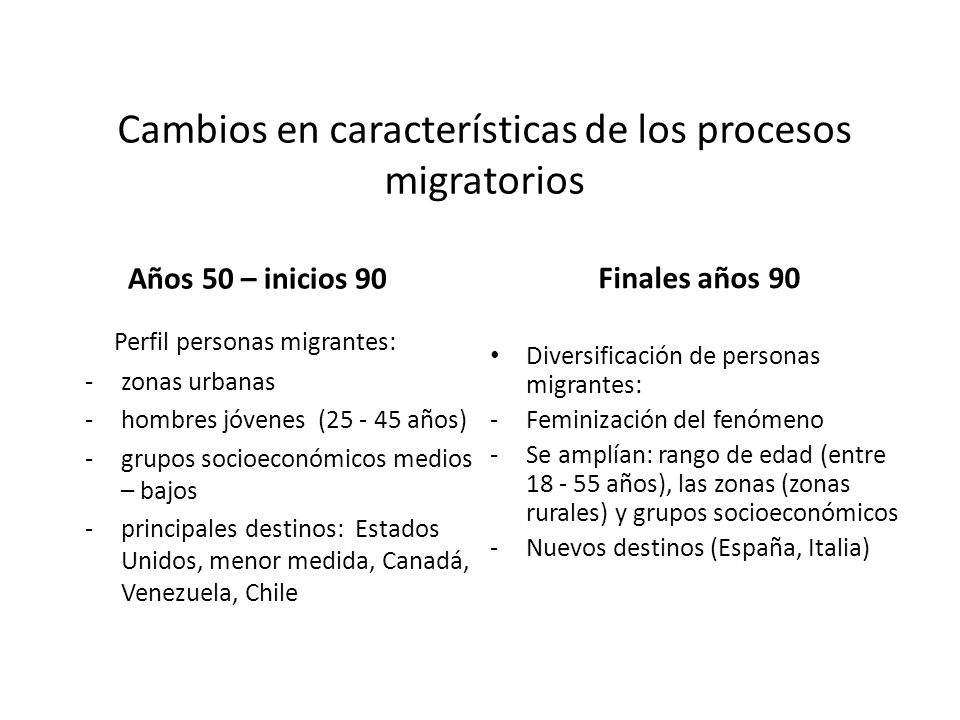 Cambios en características de los procesos migratorios

Años 50 – inicios 90

Perfil personas migrantes:
- zonas urbanas
- hombres jóvenes (25 - 45 años)
- grupos socioeconómicos medios – bajos
- principales destinos: Estados Unidos, menor medida, Canadá, Venezuela, Chile

Finales años 90

• Diversificación de personas migrantes:
- Feminización del fenómeno
- Se amplían: rango de edad (entre 18 - 55 años), las zonas (zonas rurales) y grupos socioeconómicos
- Nuevos destinos (España, Italia)